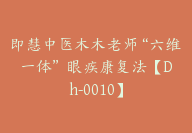 即慧中医木木老师“六维一体”眼疾康复法【Dh-0010】